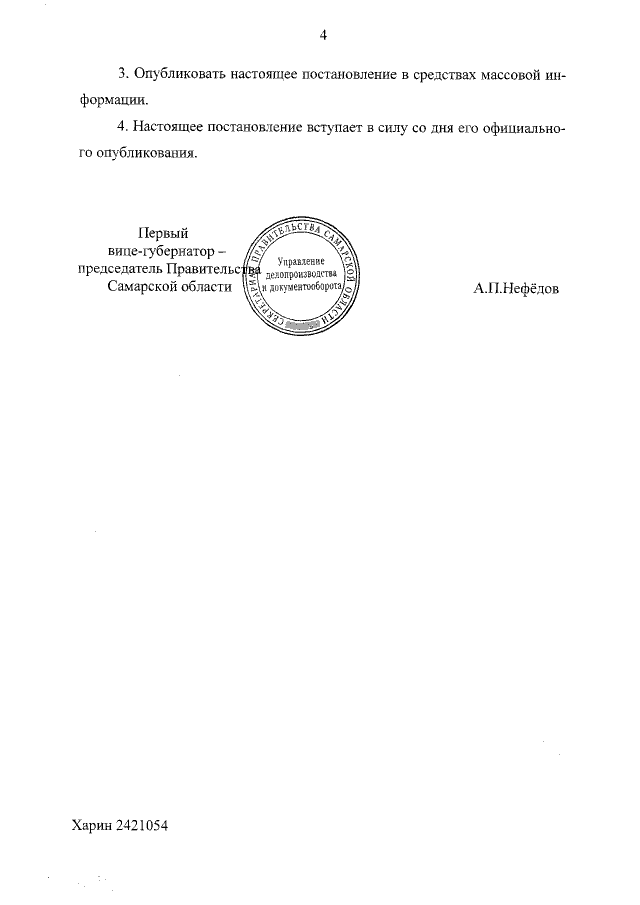 4

3. Опубликовать настоящее постановление в средствах массовой информации.

4. Настоящее постановление вступает в силу со дня его официального опубликования.

Первый
вице-губернатор –
председатель Правительства
Самарской области

СЕКРЕТАРИАТ ПРАВИТЕЛЬСТВА САМАРСКОЙ ОБЛАСТИ
Управление
делопроизводства
и документооборота

А.П.Нефёдов

Харин 2421054